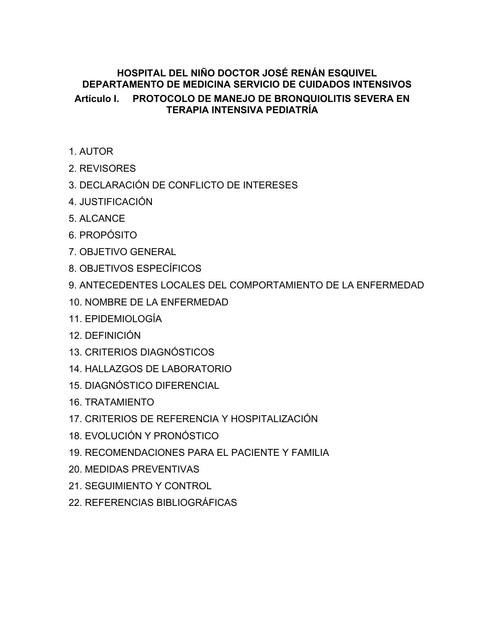 HOSPITAL DEL NIÑO DOCTOR JOSÉ RENÁN ESQUIVEL
DEPARTAMENTO DE MEDICINA SERVICIO DE CUIDADOS INTENSIVOS
Artículo I. PROTOCOLO DE MANEJO DE BRONQUIOLITIS SEVERA EN TERAPIA INTENSIVA PEDIATRÍA

1. AUTOR
2. REVISORES
3. DECLARACIÓN DE CONFLICTO DE INTERESES
4. JUSTIFICACIÓN
5. ALCANCE
6. PROPÓSITO
7. OBJETIVO GENERAL
8. OBJETIVOS ESPECÍFICOS
9. ANTECEDENTES LOCALES DEL COMPORTAMIENTO DE LA ENFERMEDAD
10. NOMBRE DE LA ENFERMEDAD
11. EPIDEMIOLOGÍA
12. DEFINICIÓN
13. CRITERIOS DIAGNÓSTICOS
14. HALLAZGOS DE LABORATORIO
15. DIAGNÓSTICO DIFERENCIAL
16. TRATAMIENTO
17. CRITERIOS DE REFERENCIA Y HOSPITALIZACIÓN
18. EVOLUCIÓN Y PRONÓSTICO
19. RECOMENDACIONES PARA EL PACIENTE Y FAMILIA
20. MEDIDAS PREVENTIVAS
21. SEGUIMIENTO Y CONTROL
22. REFERENCIAS BIBLIOGRÁFICAS